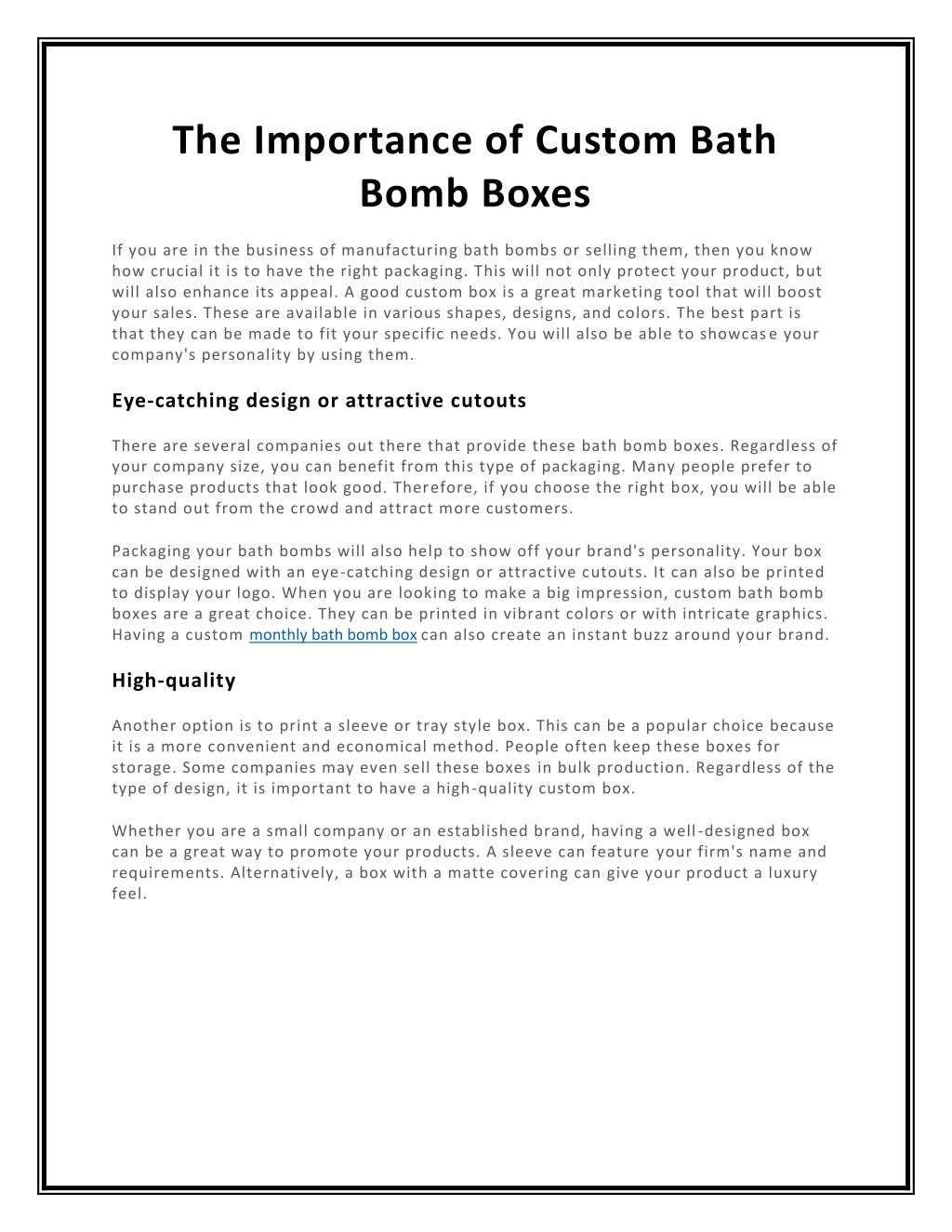 The Importance of Custom Bath Bomb Boxes

If you are in the business of manufacturing bath bombs or selling them, then you know how crucial it is to have the right packaging. This will not only protect your product, but will also enhance its appeal. A good custom box is a great marketing tool that will boost your sales. These are available in various shapes, designs, and colors. The best part is that they can be made to fit your specific needs. You will also be able to showcase your company's personality by using them.

Eye-catching design or attractive cutouts

There are several companies out there that provide these bath bomb boxes. Regardless of your company size, you can benefit from this type of packaging. Many people prefer to purchase products that look good. Therefore, if you choose the right box, you will be able to stand out from the crowd and attract more customers.

Packaging your bath bombs will also help to show off your brand's personality. Your box can be designed with an eye-catching design or attractive cutouts. It can also be printed to display your logo. When you are looking to make a big impression, custom bath bomb boxes are a great choice. They can be printed in vibrant colors or with intricate graphics. Having a custom monthly bath bomb box can also create an instant buzz around your brand.

High-quality

Another option is to print a sleeve or tray style box. This can be a popular choice because it is a more convenient and economical method. People often keep these boxes for storage. Some companies may even sell these boxes in bulk production. Regardless of the type of design, it is important to have a high-quality custom box.

Whether you are a small company or an established brand, having a well-designed box can be a great way to promote your products. A sleeve can feature your firm's name and requirements. Alternatively, a box with a matte covering can give your product a luxury feel.